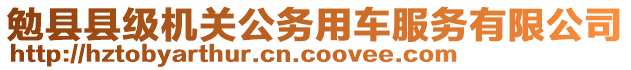 勉县县级机关公务用车服务有限公司
http://hztobyarthur.cn.coovee.com